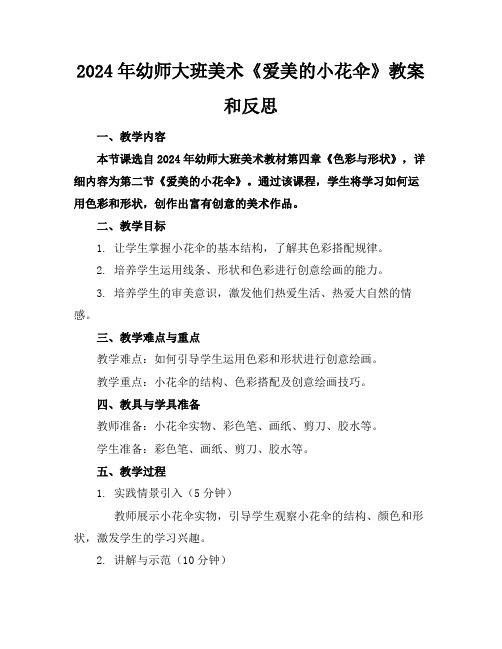 2024年幼师大班美术《爱美的小花伞》教案和反思

一、教学内容

本节课选自2024年幼师大班美术教材第四章《色彩与形状》，详细内容为第二节《爱美的小花伞》。通过该课程，学生将学习如何运用色彩和形状，创作出富有创意的美术作品。

二、教学目标

1. 让学生掌握小花伞的基本结构，了解其色彩搭配规律。

2. 培养学生运用线条、形状和色彩进行创意绘画的能力。

3. 培养学生的审美意识，激发他们热爱生活、热爱大自然的情感。

三、教学难点与重点

教学难点：如何引导学生运用色彩和形状进行创意绘画。

教学重点：小花伞的结构、色彩搭配及创意绘画技巧。

四、教具与学具准备

教师准备：小花伞实物、彩色笔、画纸、剪刀、胶水等。

学生准备：彩色笔、画纸、剪刀、胶水等。

五、教学过程

1. 实践情景引入（5分钟）

教师展示小花伞实物，引导学生观察小花伞的结构、颜色和形状，激发学生的学习兴趣。

2. 讲解与示范（10分钟）